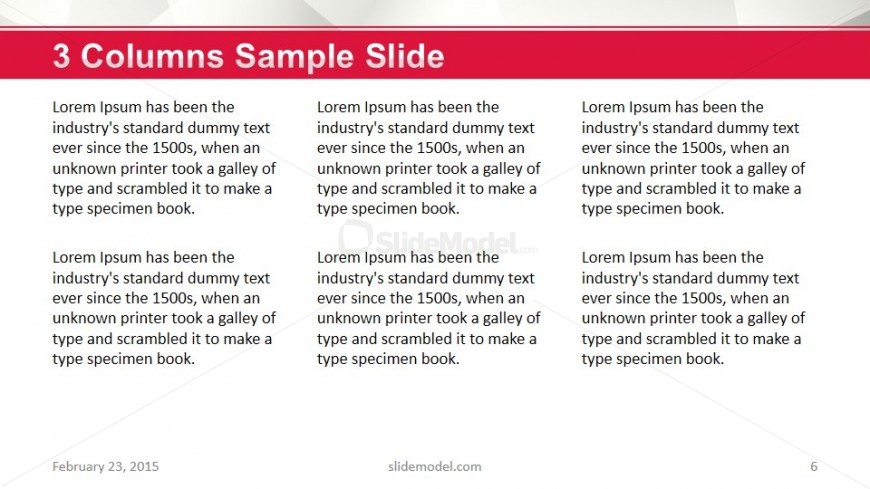 3 Columns Sample Slide

Lorem Ipsum has been the industry's standard dummy text ever since the 1500s, when an unknown printer took a galley of type and scrambled it to make a type specimen book.

Lorem Ipsum has been the industry's standard dummy text ever since the 1500s, when an unknown printer took a galley of type and scrambled it to make a type specimen book.

Lorem Ipsum has been the industry's standard dummy text ever since the 1500s, when an unknown printer took a galley of type and scrambled it to make a type specimen book.

Lorem Ipsum has been the industry's standard dummy text ever since the 1500s, when an unknown printer took a galley of type and scrambled it to make a type specimen book.

Lorem Ipsum has been the industry's standard dummy text ever since the 1500s, when an unknown printer took a galley of type and scrambled it to make a type specimen book.

Lorem Ipsum has been the industry's standard dummy text ever since the 1500s, when an unknown printer took a galley of type and scrambled it to make a type specimen book.

SlideModel.com

February 23, 2015

slidemodel.com

6